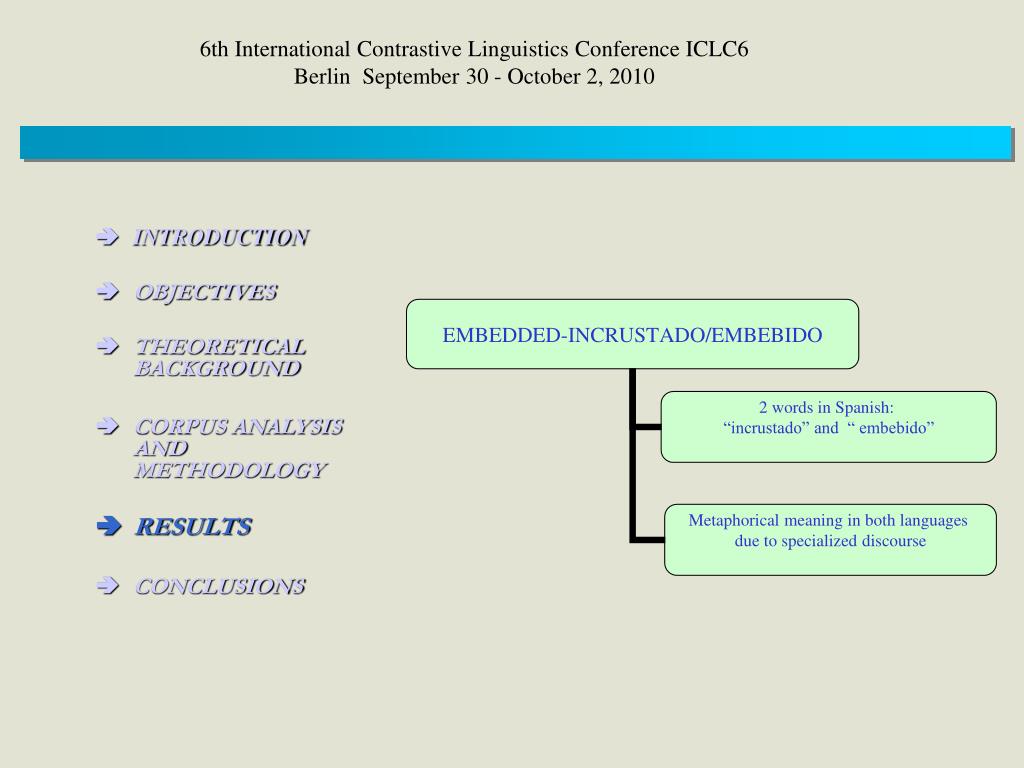 6th International Contrastive Linguistics Conference ICLC6
Berlin September 30 - October 2, 2010

➔ INTRODUCTION

➔ OBJECTIVES

➔ THEORETICAL BACKGROUND

➔ CORPUS ANALYSIS AND METHODOLOGY

➔ RESULTS

➔ CONCLUSIONS

EMBEDDED-INCRUSTADO/EMBEBIDO

2 words in Spanish:
“incrustado” and “ embebido”

Metaphorical meaning in both languages due to specialized discourse